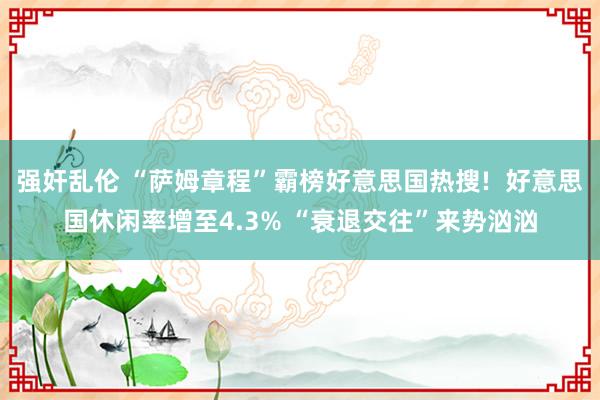 强奸乱伦 “萨姆章程”霸榜好意思国热搜！好意思国休闲率增至4.3% “衰退交往”来势汹汹